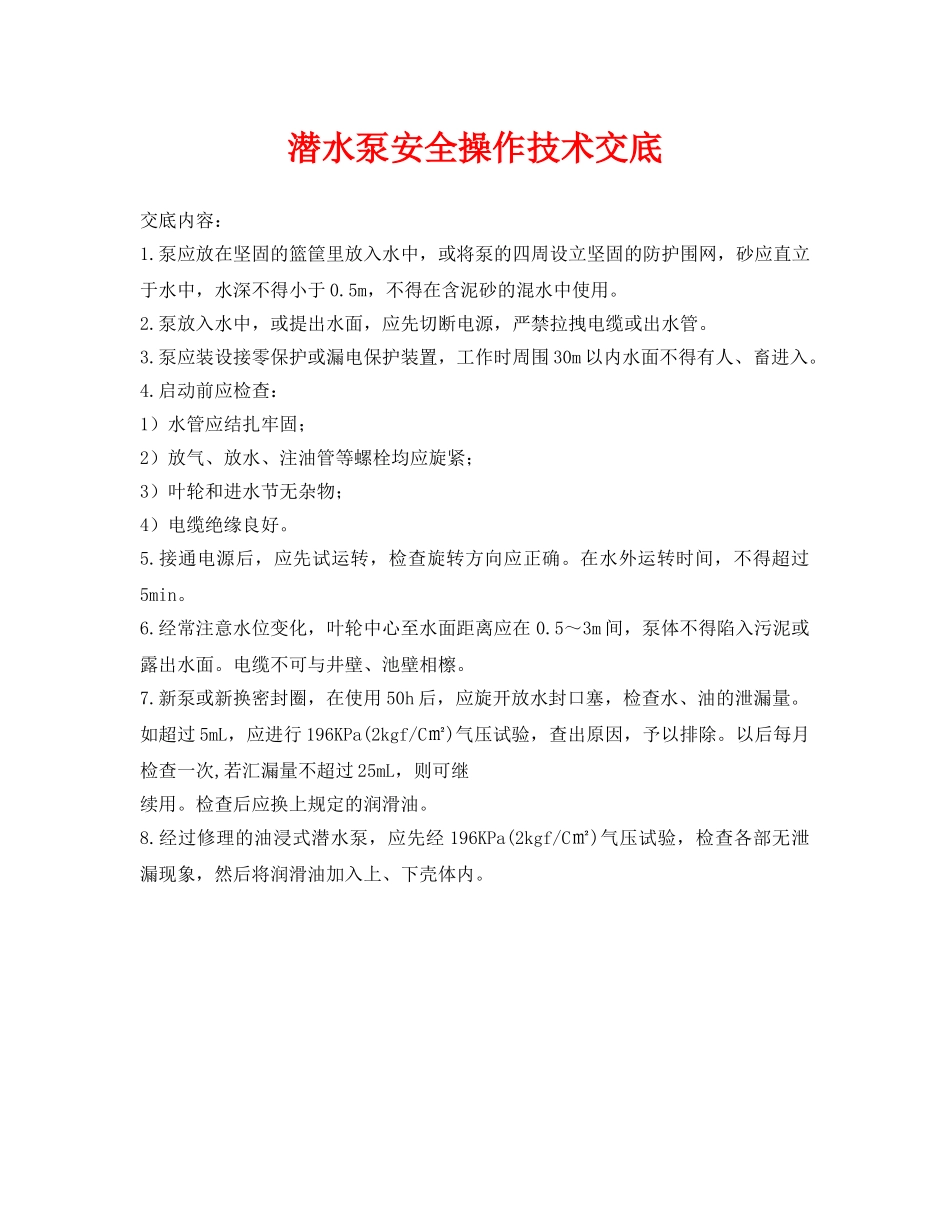 潜水泵安全操作技术交底

交底内容：

1.泵应放在坚固的篮筐里放入水中，或将泵的四周设立坚固的防护围网，砂应直立于水中，水深不得小于0.5m，不得在含泥砂的混水中使用。

2.泵放入水中，或提出水面，应先切断电源，严禁拉拽电缆或出水管。

3.泵应装设接零保护或漏电保护装置，工作时周围30m以内水面不得有人、畜进入。

4.启动前应检查：

1）水管应结扎牢固；

2）放气、放水、注油管等螺栓均应旋紧；

3）叶轮和进水节无杂物；

4）电缆绝缘良好。

5.接通电源后，应先试运转，检查旋转方向应正确。在水外运转时间，不得超过5min。

6.经常注意水位变化，叶轮中心至水面距离应在0.5～3m间，泵体不得陷入污泥或露出水面。电缆不可与井壁、池壁相檫。

7.新泵或新换密封圈，在使用50h后，应旋开放水封口塞，检查水、油的泄漏量。如超过5mL，应进行196KPa(2kgf/C㎡)气压试验，查出原因，予以排除。以后每月检查一次,若汇漏量不超过25mL，则可继

续用。检查后应换上规定的润滑油。

8.经过修理的油浸式潜水泵，应先经196KPa(2kgf/C㎡)气压试验，检查各部无泄漏现象，然后将润滑油加入上、下壳体内。